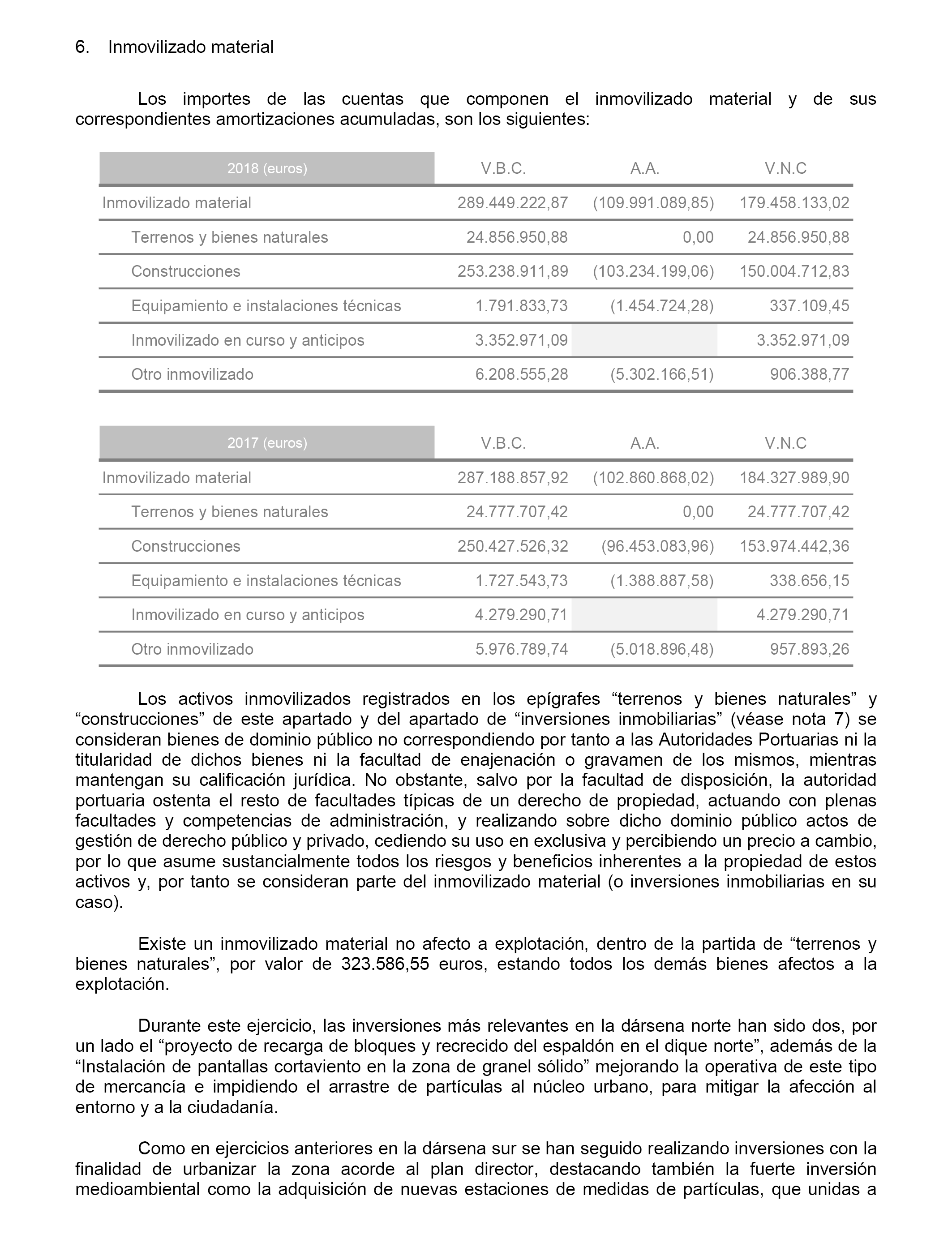 6. Inmovilizado material

Los importes de las cuentas que componen el inmovilizado material y de sus correspondientes amortizaciones acumuladas, son los siguientes:

| 2018 (euros) | V.B.C. | A.A. | V.N.C |
|---|---|---|---|
| Inmovilizado material | 289.449.222,87 | (109.991.089,85) | 179.458.133,02 |
| Terrenos y bienes naturales | 24.856.950,88 | 0,00 | 24.856.950,88 |
| Construcciones | 253.238.911,89 | (103.234.199,06) | 150.004.712,83 |
| Equipamiento e instalaciones técnicas | 1.791.833,73 | (1.454.724,28) | 337.109,45 |
| Inmovilizado en curso y anticipos | 3.352.971,09 | | 3.352.971,09 |
| Otro inmovilizado | 6.208.555,28 | (5.302.166,51) | 906.388,77 |

| 2017 (euros) | V.B.C. | A.A. | V.N.C |
|---|---|---|---|
| Inmovilizado material | 287.188.857,92 | (102.860.868,02) | 184.327.989,90 |
| Terrenos y bienes naturales | 24.777.707,42 | 0,00 | 24.777.707,42 |
| Construcciones | 250.427.526,32 | (96.453.083,96) | 153.974.442,36 |
| Equipamiento e instalaciones técnicas | 1.727.543,73 | (1.388.887,58) | 338.656,15 |
| Inmovilizado en curso y anticipos | 4.279.290,71 | | 4.279.290,71 |
| Otro inmovilizado | 5.976.789,74 | (5.018.896,48) | 957.893,26 |

Los activos inmovilizados registrados en los epígrafes “terrenos y bienes naturales” y “construcciones” de este apartado y del apartado de “inversiones inmobiliarias” (véase nota 7) se consideran bienes de dominio público no correspondiendo por tanto a las Autoridades Portuarias ni la titularidad de dichos bienes ni la facultad de enajenación o gravamen de los mismos, mientras mantengan su calificación jurídica. No obstante, salvo por la facultad de disposición, la autoridad portuaria ostenta el resto de facultades típicas de un derecho de propiedad, actuando con plenas facultades y competencias de administración, y realizando sobre dicho dominio público actos de gestión de derecho público y privado, cediendo su uso en exclusiva y percibiendo un precio a cambio, por lo que asume sustancialmente todos los riesgos y beneficios inherentes a la propiedad de estos activos y, por tanto se consideran parte del inmovilizado material (o inversiones inmobiliarias en su caso).

Existe un inmovilizado material no afecto a explotación, dentro de la partida de “terrenos y bienes naturales”, por valor de 323.586,55 euros, estando todos los demás bienes afectos a la explotación.

Durante este ejercicio, las inversiones más relevantes en la dársena norte han sido dos, por un lado el “proyecto de recarga de bloques y recrecido del espaldón en el dique norte”, además de la “Instalación de pantallas cortaviento en la zona de granel sólido” mejorando la operativa de este tipo de mercancía e impidiendo el arrastre de partículas al núcleo urbano, para mitigar la afección al entorno y a la ciudadanía.

Como en ejercicios anteriores en la dársena sur se han seguido realizando inversiones con la finalidad de urbanizar la zona acorde al plan director, destacando también la fuerte inversión medioambiental como la adquisición de nuevas estaciones de medidas de partículas, que unidas a